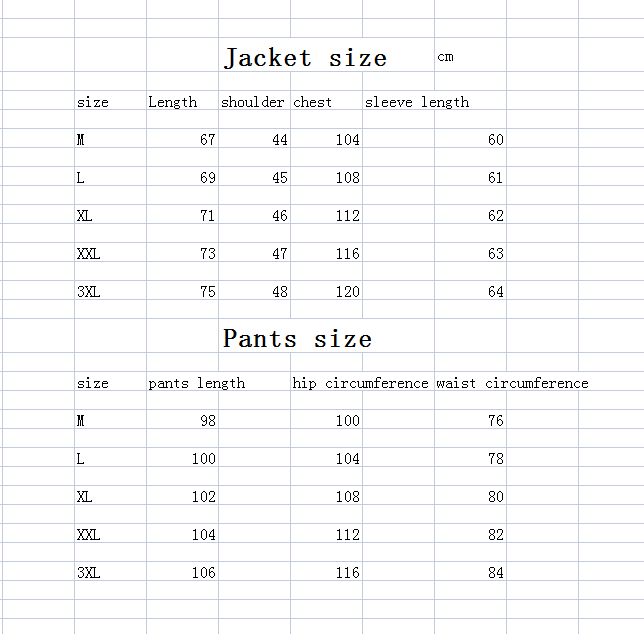 Jacket size cm

| size | Length | shoulder | chest | sleeve length |
|---|---|---|---|---|
| M | 67 | 44 | 104 | 60 |
| L | 69 | 45 | 108 | 61 |
| XL | 71 | 46 | 112 | 62 |
| XXL | 73 | 47 | 116 | 63 |
| 3XL | 75 | 48 | 120 | 64 |

Pants size

| size | pants length | hip circumference | waist circumference |
|---|---|---|---|
| M | 98 | 100 | 76 |
| L | 100 | 104 | 78 |
| XL | 102 | 108 | 80 |
| XXL | 104 | 112 | 82 |
| 3XL | 106 | 116 | 84 |